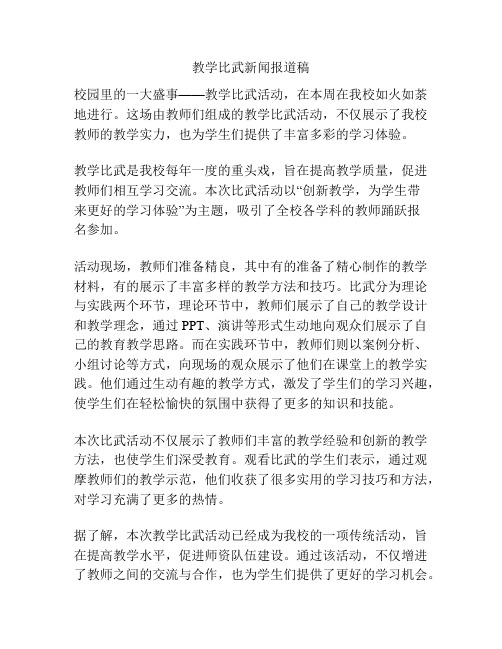 教学比武新闻报道稿

校园里的一大盛事——教学比武活动，在本周在我校如火如荼地进行。这场由教师们组成的教学比武活动，不仅展示了我校教师的教学实力，也为学生们提供了丰富多彩的学习体验。

教学比武是我校每年一度的重头戏，旨在提高教学质量，促进教师们相互学习交流。本次比武活动以“创新教学，为学生带来更好的学习体验”为主题，吸引了全校各学科的教师踊跃报名参加。

活动现场，教师们准备精良，其中有的准备了精心制作的教学材料，有的展示了丰富多样的教学方法和技巧。比武分为理论与实践两个环节，理论环节中，教师们展示了自己的教学设计和教学理念，通过 PPT、演讲等形式生动地向观众们展示了自己的教育教学思路。而在实践环节中，教师们则以案例分析、小组讨论等方式，向现场的观众展示了他们在课堂上的教学实践。他们通过生动有趣的教学方式，激发了学生们的学习兴趣，使学生们在轻松愉快的氛围中获得了更多的知识和技能。

本次比武活动不仅展示了教师们丰富的教学经验和创新的教学方法，也使学生们深受教育。观看比武的学生们表示，通过观摩教师们的教学示范，他们收获了很多实用的学习技巧和方法，对学习充满了更多的热情。

据了解，本次教学比武活动已经成为我校的一项传统活动，旨在提高教学水平，促进师资队伍建设。通过该活动，不仅增进了教师之间的交流与合作，也为学生们提供了更好的学习机会。